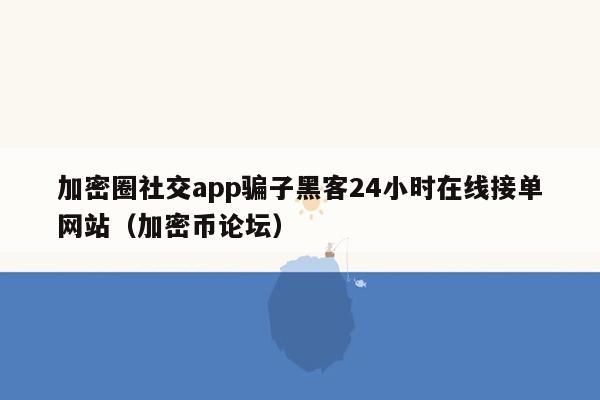 加密圈社交app骗子黑客24小时在线接单网站（加密币论坛）